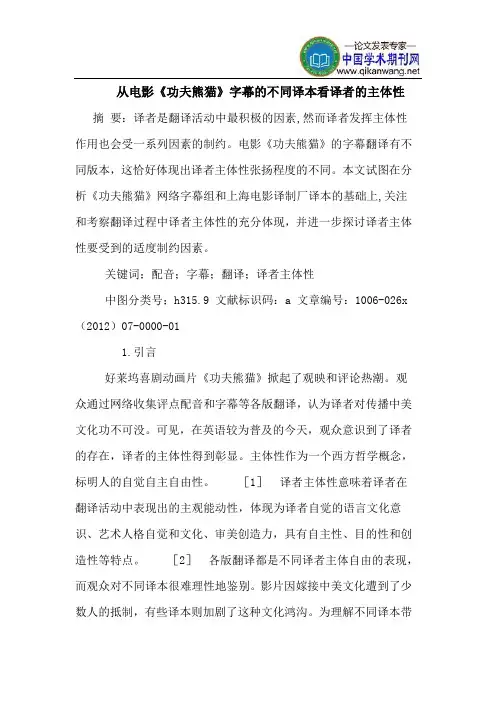 —论文发表专家—
中国学术期刊网
www.qikanwang.net

从电影《功夫熊猫》字幕的不同译本看译者的主体性

摘 要：译者是翻译活动中最积极的因素,然而译者发挥主体性作用也会受一系列因素的制约。电影《功夫熊猫》的字幕翻译有不同版本，这恰好体现出译者主体性张扬程度的不同。本文试图在分析《功夫熊猫》网络字幕组和上海电影译制厂译本的基础上,关注和考察翻译过程中译者主体性的充分体现，并进一步探讨译者主体性要受到的适度制约因素。

关键词：配音；字幕；翻译；译者主体性

中图分类号：h315.9 文献标识码：a 文章编号：1006-026x（2012）07-0000-01

1.引言

好莱坞喜剧动画片《功夫熊猫》掀起了观映和评论热潮。观众通过网络收集评点配音和字幕等各版翻译，认为译者对传播中美文化功不可没。可见，在英语较为普及的今天，观众意识到了译者的存在，译者的主体性得到彰显。主体性作为一个西方哲学概念，标明人的自觉自主自由性。 ［1］ 译者主体性意味着译者在翻译活动中表现出的主观能动性，体现为译者自觉的语言文化意识、艺术人格自觉和文化、审美创造力，具有自主性、目的性和创造性等特点。 ［2］ 各版翻译都是不同译者主体自由的表现，而观众对不同译本很难理性地鉴别。影片因嫁接中美文化遭到了少数人的抵制，有些译本则加剧了这种文化鸿沟。为理解不同译本带